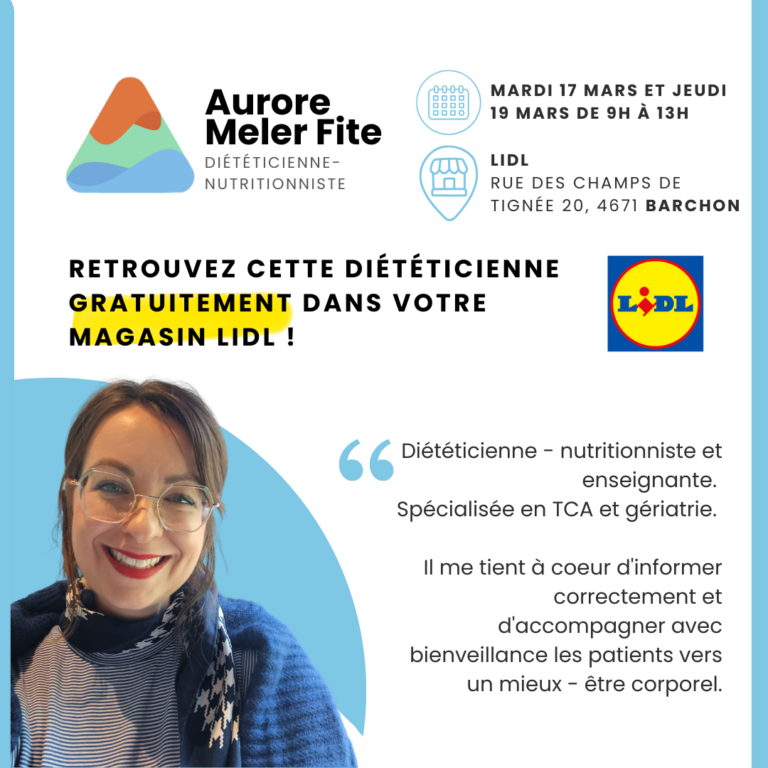 Aurore Meler Fite
DIÉTÉTICIENNE-NUTRITIONNISTE

MARDI 17 MARS ET JEUDI 19 MARS DE 9H À 13H

LIDL
RUE DES CHAMPS DE TIGNÉE 20, 4671 BARCHON

RETROUVEZ CETTE DIÉTÉTICIENNE GRATUITEMENT DANS VOTRE MAGASIN LIDL !

LIDL

Diététicienne - nutritionniste et enseignante.
Spécialisée en TCA et gériatrie.

Il me tient à coeur d'informer correctement et d'accompagner avec bienveillance les patients vers un mieux - être corporel.